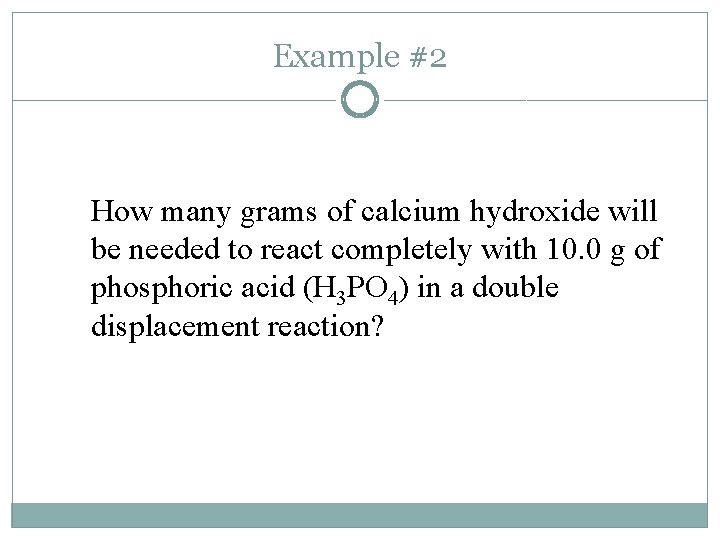 Example #2

How many grams of calcium hydroxide will be needed to react completely with 10.0 g of phosphoric acid ($H_3PO_4$) in a double displacement reaction?